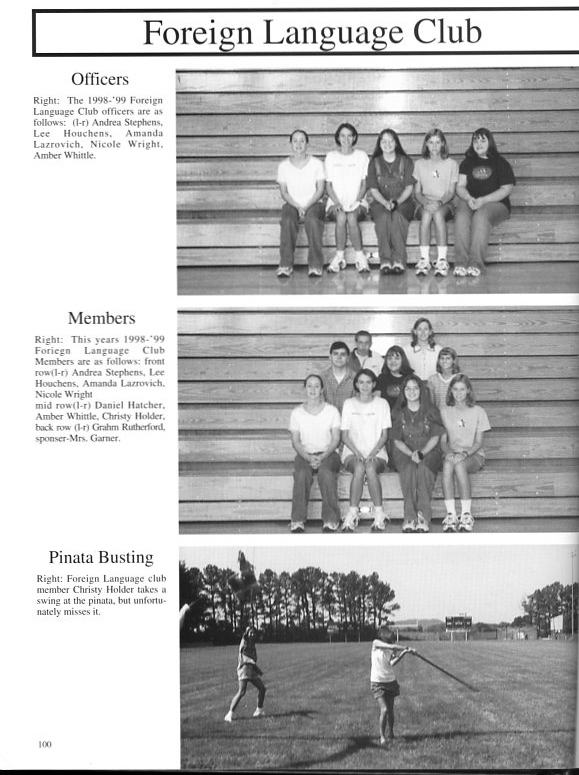 Foreign Language Club

Officers

Right: The 1998-'99 Foreign Language Club officers are as follows: (l-r) Andrea Stephens, Lee Houchens, Amanda Lazrovich, Nicole Wright, Amber Whittle.

Members

Right: This years 1998-'99 Foriegn Language Club Members are as follows: front row(l-r) Andrea Stephens, Lee Houchens, Amanda Lazrovich, Nicole Wright
mid row(l-r) Daniel Hatcher, Amber Whittle, Christy Holder, back row (l-r) Grahm Rutherford, sponser-Mrs. Garner.

Pinata Busting

Right: Foreign Language club member Christy Holder takes a swing at the pinata, but unfortunately misses it.

100